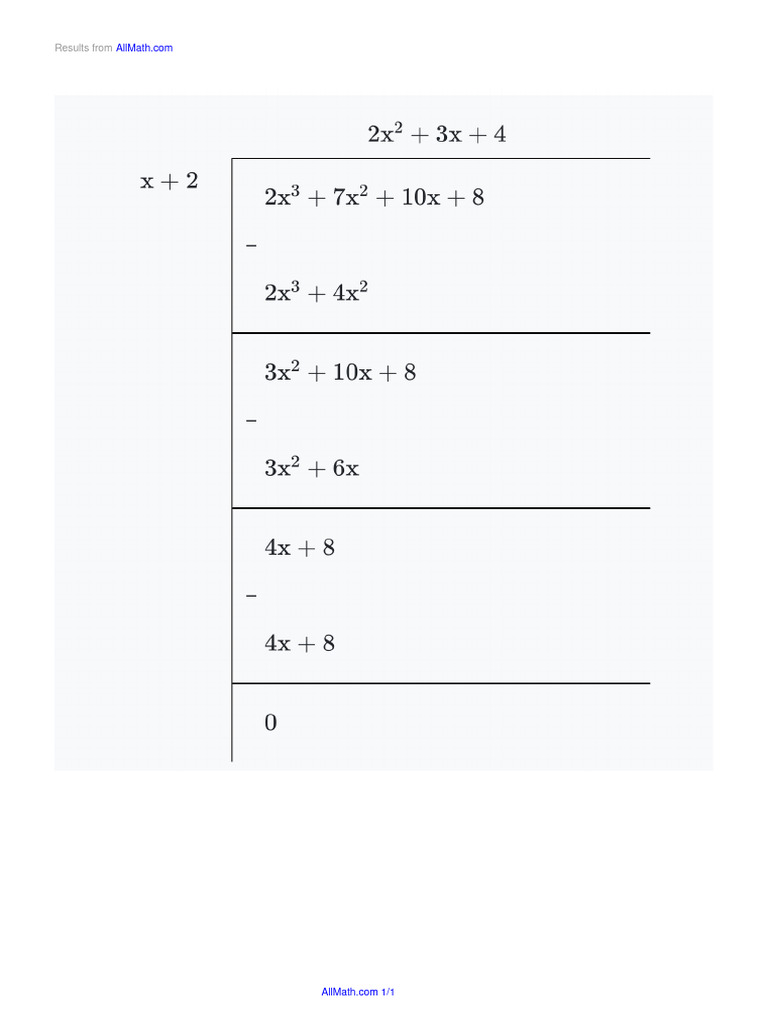 Results from AllMath.com

$2x^2 + 3x + 4$

$x + 2$

$2x^3 + 7x^2 + 10x + 8$

$-$

$2x^3 + 4x^2$

$3x^2 + 10x + 8$

$-$

$3x^2 + 6x$

$4x + 8$

$-$

$4x + 8$

$0$

AllMath.com 1/1